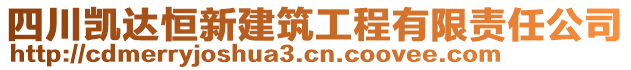 四川凯达恒新建筑工程有限责任公司
http://cdmerryjoshua3.cn.coovee.com